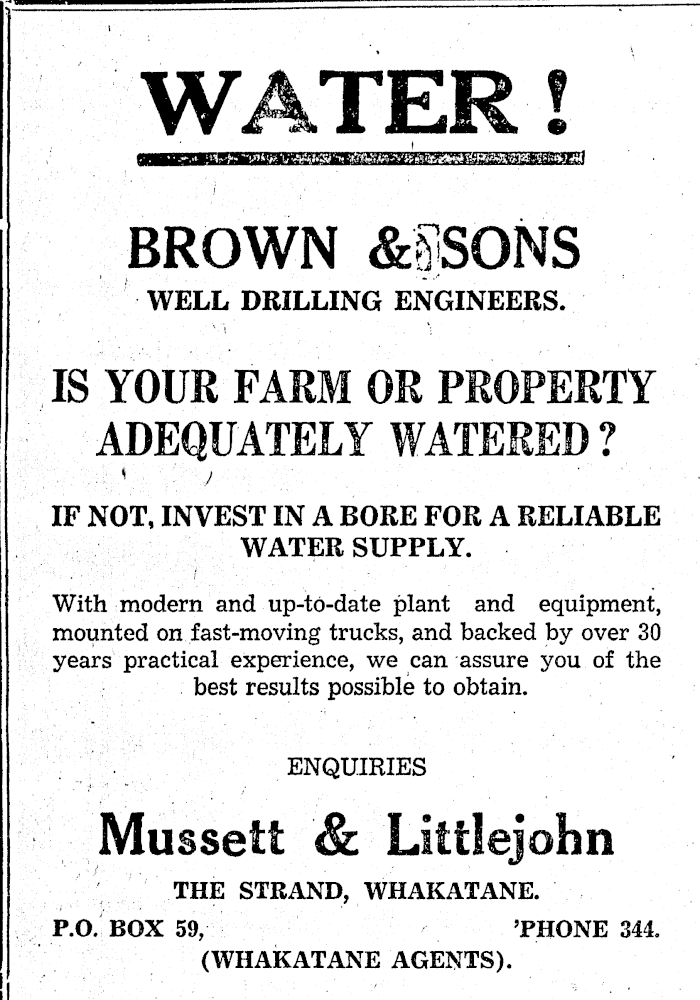 WATER!

BROWN & SONS
WELL DRILLING ENGINEERS.

IS YOUR FARM OR PROPERTY ADEQUATELY WATERED?

IF NOT, INVEST IN A BORE FOR A RELIABLE WATER SUPPLY.

With modern and up-to-date plant and equipment, mounted on fast-moving trucks, and backed by over 30 years practical experience, we can assure you of the best results possible to obtain.

ENQUIRIES

Mussett & Littlejohn

THE STRAND, WHAKATANE.

P.O. BOX 59, 'PHONE 344.

(WHAKATANE AGENTS).